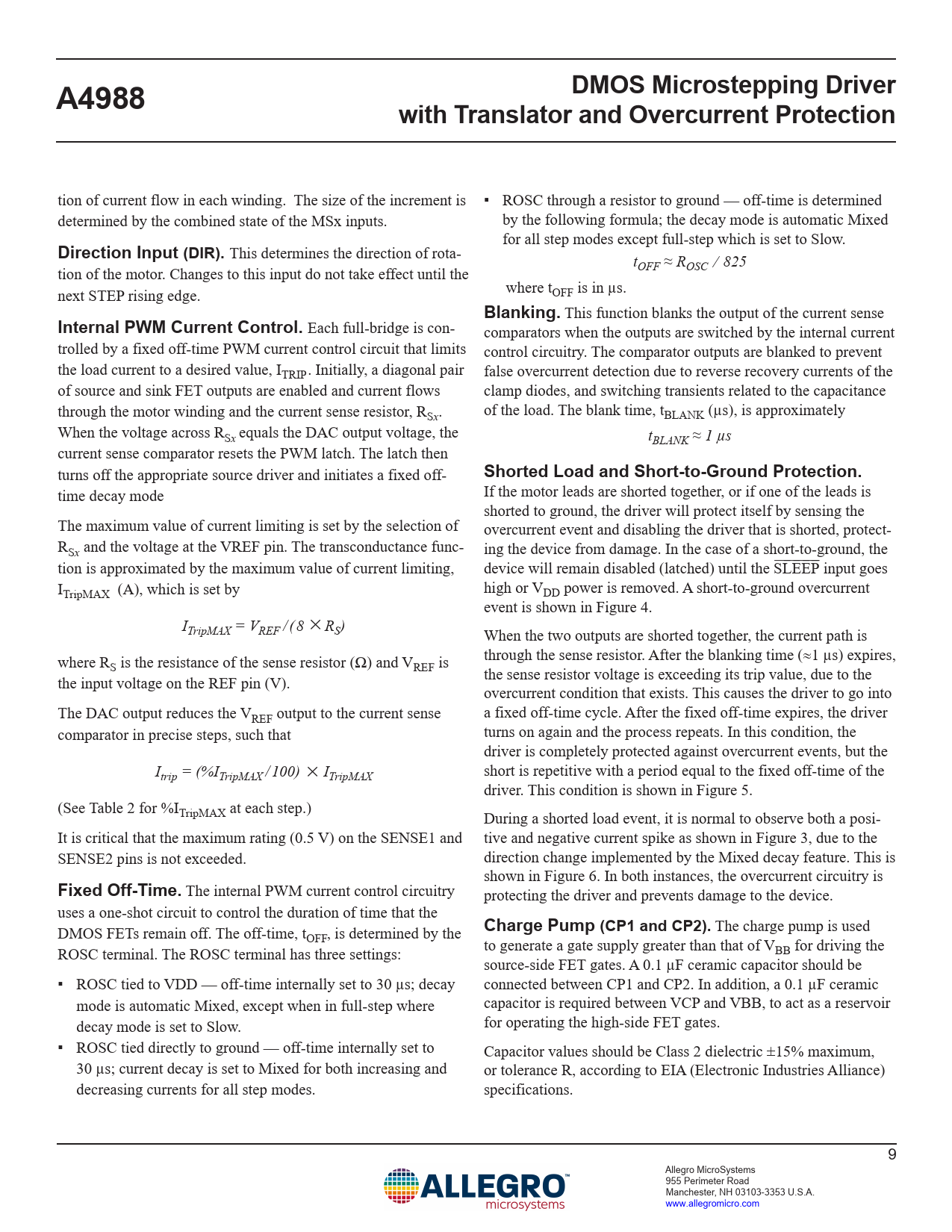 A4988

DMOS Microstepping Driver with Translator and Overcurrent Protection

tion of current flow in each winding. The size of the increment is determined by the combined state of the MSx inputs.

Direction Input (DIR). This determines the direction of rotation of the motor. Changes to this input do not take effect until the next STEP rising edge.

Internal PWM Current Control. Each full-bridge is controlled by a fixed off-time PWM current control circuit that limits the load current to a desired value, $I_{TRIP}$. Initially, a diagonal pair of source and sink FET outputs are enabled and current flows through the motor winding and the current sense resistor, $R_{Sx}$. When the voltage across $R_{Sx}$ equals the DAC output voltage, the current sense comparator resets the PWM latch. The latch then turns off the appropriate source driver and initiates a fixed off-time decay mode

The maximum value of current limiting is set by the selection of $R_{Sx}$ and the voltage at the VREF pin. The transconductance function is approximated by the maximum value of current limiting, $I_{TripMAX}$ (A), which is set by

$I_{TripMAX} = V_{REF} / (8 \times R_S)$

where $R_S$ is the resistance of the sense resistor (Ω) and $V_{REF}$ is the input voltage on the REF pin (V).

The DAC output reduces the $V_{REF}$ output to the current sense comparator in precise steps, such that

$I_{trip} = (\%I_{TripMAX} / 100) \times I_{TripMAX}$

(See Table 2 for $\%I_{TripMAX}$ at each step.)

It is critical that the maximum rating (0.5 V) on the SENSE1 and SENSE2 pins is not exceeded.

Fixed Off-Time. The internal PWM current control circuitry uses a one-shot circuit to control the duration of time that the DMOS FETs remain off. The off-time, $t_{OFF}$, is determined by the ROSC terminal. The ROSC terminal has three settings:

▪ ROSC tied to VDD — off-time internally set to 30 µs; decay mode is automatic Mixed, except when in full-step where decay mode is set to Slow.
▪ ROSC tied directly to ground — off-time internally set to 30 µs; current decay is set to Mixed for both increasing and decreasing currents for all step modes.
▪ ROSC through a resistor to ground — off-time is determined by the following formula; the decay mode is automatic Mixed for all step modes except full-step which is set to Slow.

$t_{OFF} \approx R_{OSC} / 825$

where $t_{OFF}$ is in µs.

Blanking. This function blanks the output of the current sense comparators when the outputs are switched by the internal current control circuitry. The comparator outputs are blanked to prevent false overcurrent detection due to reverse recovery currents of the clamp diodes, and switching transients related to the capacitance of the load. The blank time, $t_{BLANK}$ (µs), is approximately

$t_{BLANK} \approx 1\ \mu s$

Shorted Load and Short-to-Ground Protection. If the motor leads are shorted together, or if one of the leads is shorted to ground, the driver will protect itself by sensing the overcurrent event and disabling the driver that is shorted, protecting the device from damage. In the case of a short-to-ground, the device will remain disabled (latched) until the $\overline{SLEEP}$ input goes high or $V_{DD}$ power is removed. A short-to-ground overcurrent event is shown in Figure 4.

When the two outputs are shorted together, the current path is through the sense resistor. After the blanking time (≈1 µs) expires, the sense resistor voltage is exceeding its trip value, due to the overcurrent condition that exists. This causes the driver to go into a fixed off-time cycle. After the fixed off-time expires, the driver turns on again and the process repeats. In this condition, the driver is completely protected against overcurrent events, but the short is repetitive with a period equal to the fixed off-time of the driver. This condition is shown in Figure 5.

During a shorted load event, it is normal to observe both a positive and negative current spike as shown in Figure 3, due to the direction change implemented by the Mixed decay feature. This is shown in Figure 6. In both instances, the overcurrent circuitry is protecting the driver and prevents damage to the device.

Charge Pump (CP1 and CP2). The charge pump is used to generate a gate supply greater than that of $V_{BB}$ for driving the source-side FET gates. A 0.1 µF ceramic capacitor should be connected between CP1 and CP2. In addition, a 0.1 µF ceramic capacitor is required between VCP and VBB, to act as a reservoir for operating the high-side FET gates.

Capacitor values should be Class 2 dielectric ±15% maximum, or tolerance R, according to EIA (Electronic Industries Alliance) specifications.

9

ALLEGRO™ microsystems

Allegro MicroSystems
955 Perimeter Road
Manchester, NH 03103-3353 U.S.A.
www.allegromicro.com